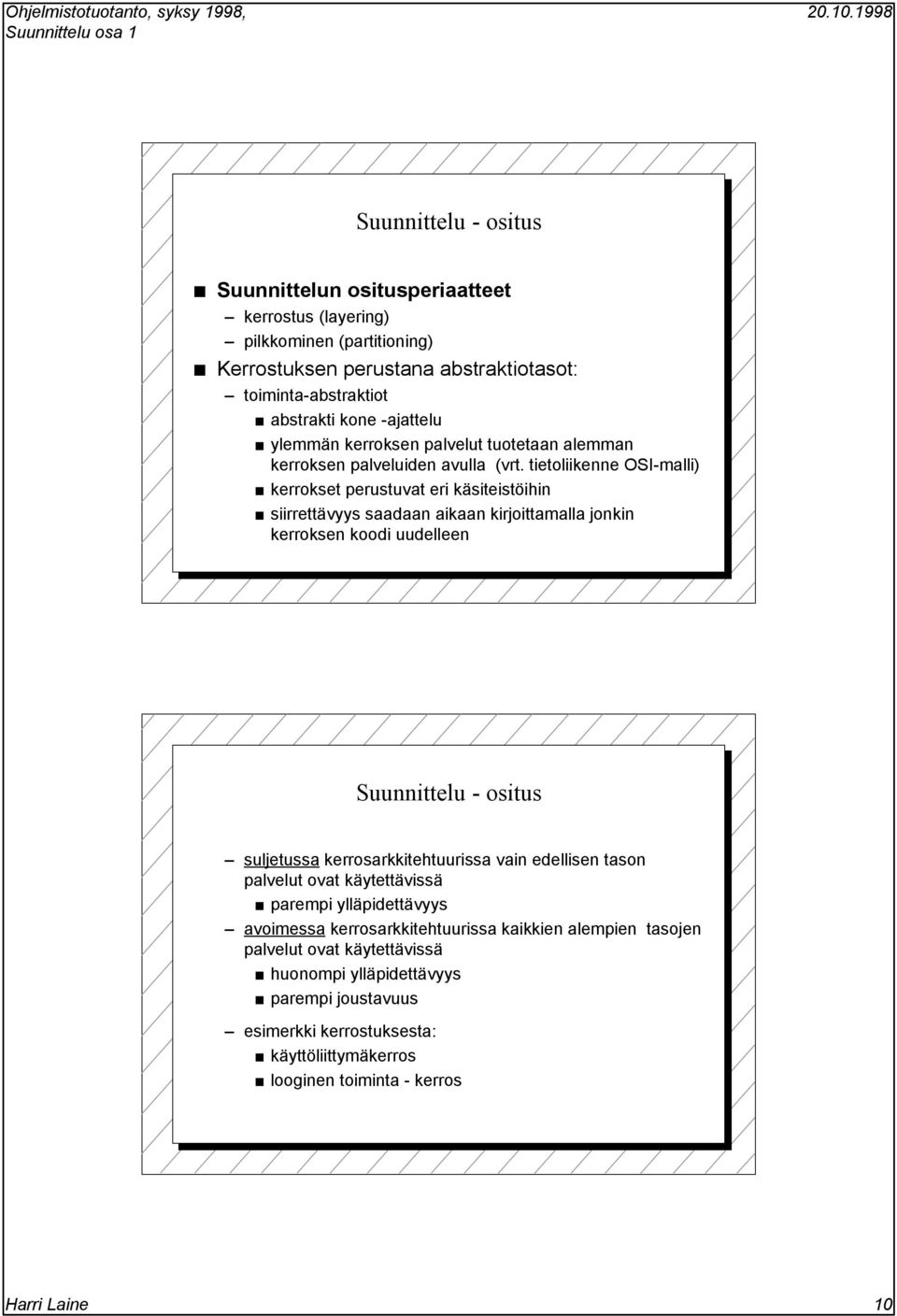 Ohjelmistotuotanto, syksy 1998,
Suunnittelu osa 1

20.10.1998

Suunnittelu - ositus

■ Suunnittelun ositusperiaatteet
– kerrostus (layering)
– pilkkominen (partitioning)
■ Kerrostuksen perustana abstraktiotasot:
– toiminta-abstraktiot
■ abstrakti kone -ajattelu
■ ylemmän kerroksen palvelut tuotetaan alemman kerroksen palveluiden avulla (vrt. tietoliikenne OSI-malli)
■ kerrokset perustuvat eri käsiteistöihin
■ siirrettävyys saadaan aikaan kirjoittamalla jonkin kerroksen koodi uudelleen

Suunnittelu - ositus

– suljetussa kerrosarkkitehtuurissa vain edellisen tason palvelut ovat käytettävissä
■ parempi ylläpidettävyys
– avoimessa kerrosarkkitehtuurissa kaikkien alempien tasojen palvelut ovat käytettävissä
■ huonompi ylläpidettävyys
■ parempi joustavuus
– esimerkki kerrostuksesta:
■ käyttöliittymäkerros
■ looginen toiminta - kerros

Harri Laine

10